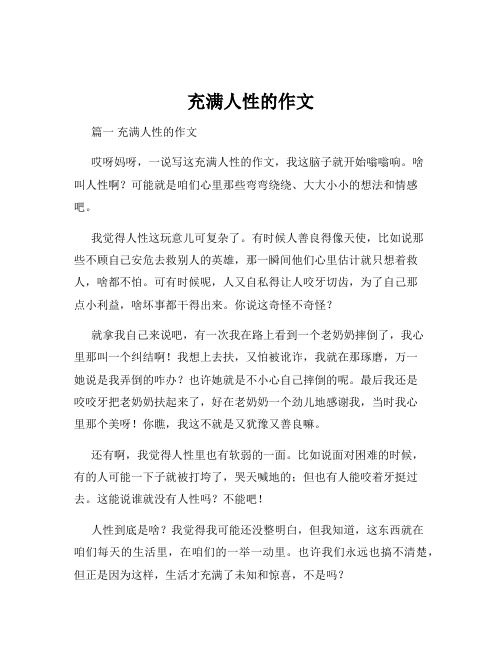 充满人性的作文

篇一 充满人性的作文

哎呀妈呀，一说写这充满人性的作文，我这脑子就开始嗡嗡响。啥叫人性啊？可能就是咱们心里那些弯弯绕绕、大大小小的想法和情感吧。

我觉得人性这玩意儿可复杂了。有时候人善良得像天使，比如说那些不顾自己安危去救别人的英雄，那一瞬间他们心里估计就只想着救人，啥都不怕。可有时候呢，人又自私得让人咬牙切齿，为了自己那点小利益，啥坏事都干得出来。你说这奇怪不奇怪？

就拿我自己来说吧，有一次我在路上看到一个老奶奶摔倒了，我心里那叫一个纠结啊！我想上去扶，又怕被讹诈，我就在那琢磨，万一她说是我弄倒的咋办？也许她就是不小心自己摔倒的呢。最后我还是咬咬牙把老奶奶扶起来了，好在老奶奶一个劲儿地感谢我，当时我心里那个美呀！你瞧，我这不就是又犹豫又善良嘛。

还有啊，我觉得人性里也有软弱的一面。比如说面对困难的时候，有的人可能一下子就被打垮了，哭天喊地的；但也有人能咬着牙挺过去。这能说谁就没有人性吗？不能吧！

人性到底是啥？我觉得我可能还没整明白，但我知道，这东西就在咱们每天的生活里，在咱们的一举一动里。也许我们永远也搞不清楚，但正是因为这样，生活才充满了未知和惊喜，不是吗？